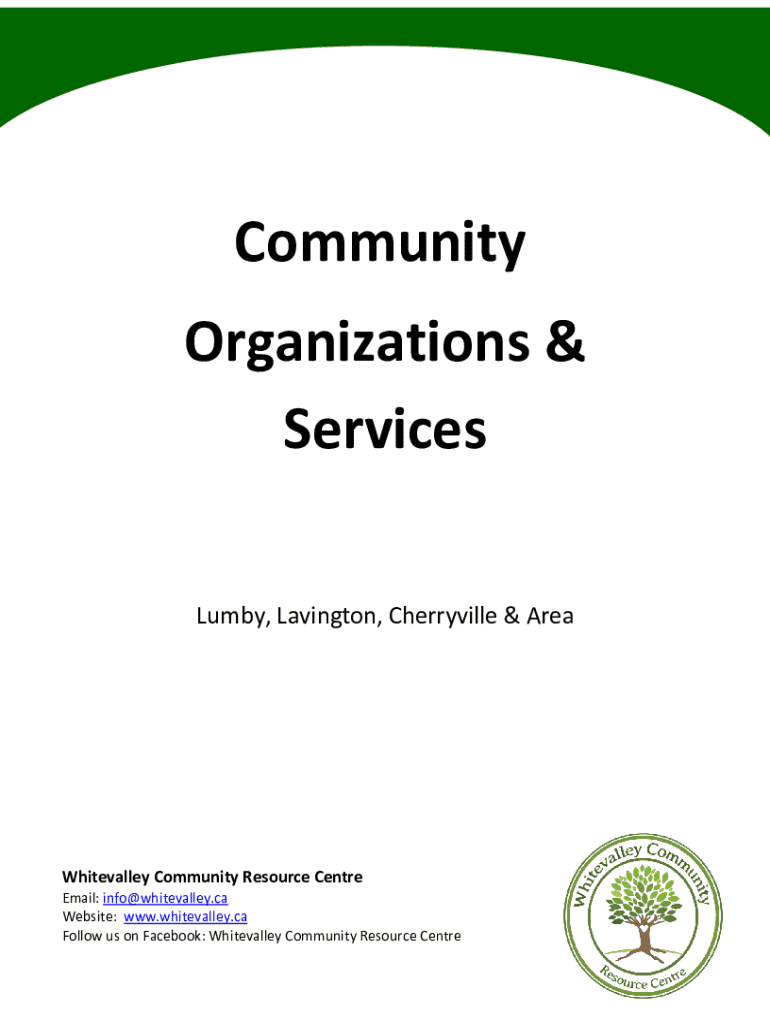 Community Organizations & Services

Lumby, Lavington, Cherryville & Area

Whitevalley Community Resource Centre
Email: info@whitevalley.ca
Website: www.whitevalley.ca
Follow us on Facebook: Whitevalley Community Resource Centre

Whitevalley Community Resource Centre